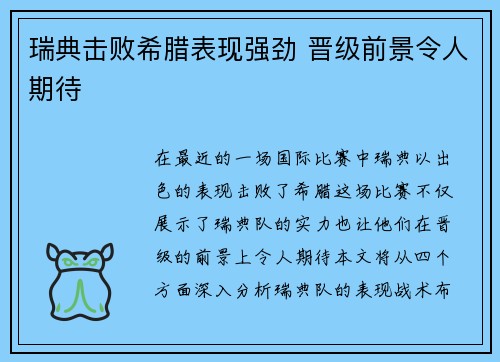 瑞典击败希腊表现强劲 晋级前景令人期待

在最近的一场国际比赛中瑞典以出色的表现击败了希腊这场比赛不仅展示了瑞典队的实力也让他们在晋级的前景上令人期待本文将从四个方面深入分析瑞典队的表现战术布